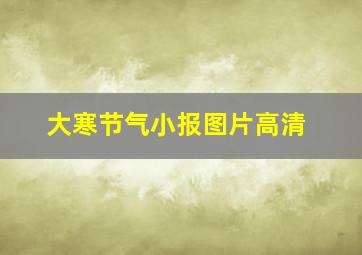 大寒节气小报图片高清